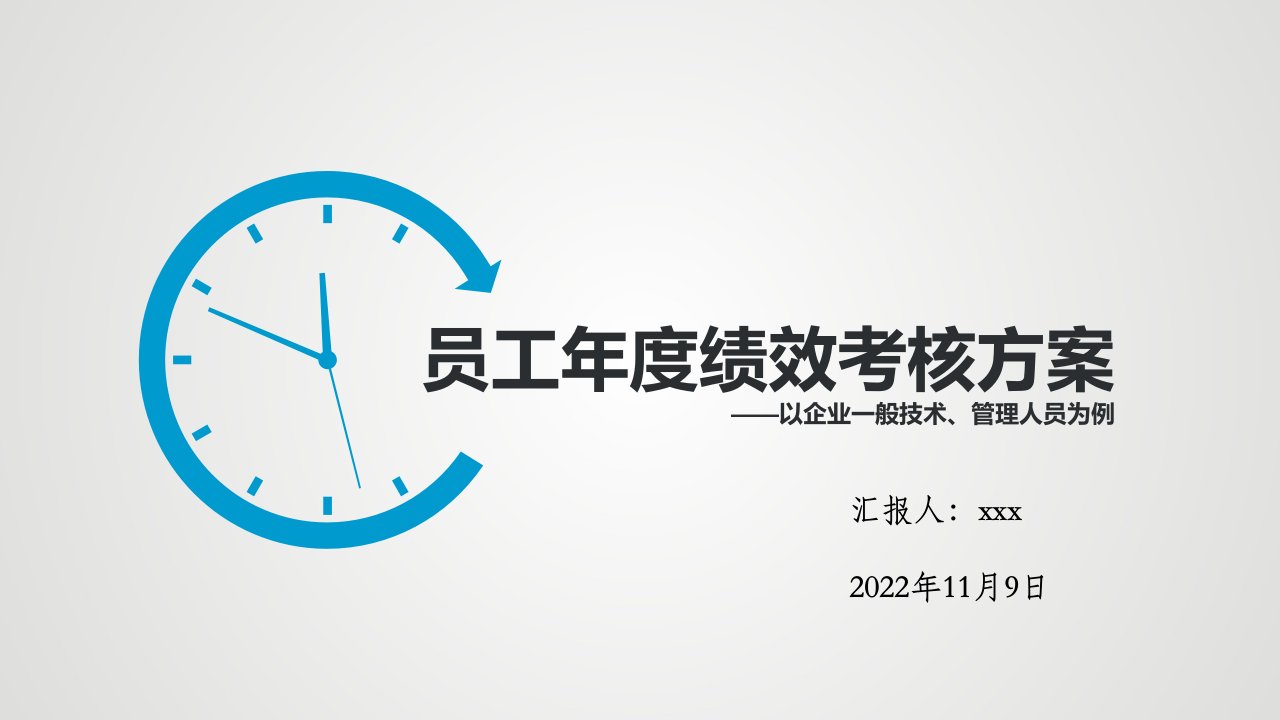 员工年度绩效考核方案
——以企业一般技术、管理人员为例

汇报人：xxx

2022年11月9日